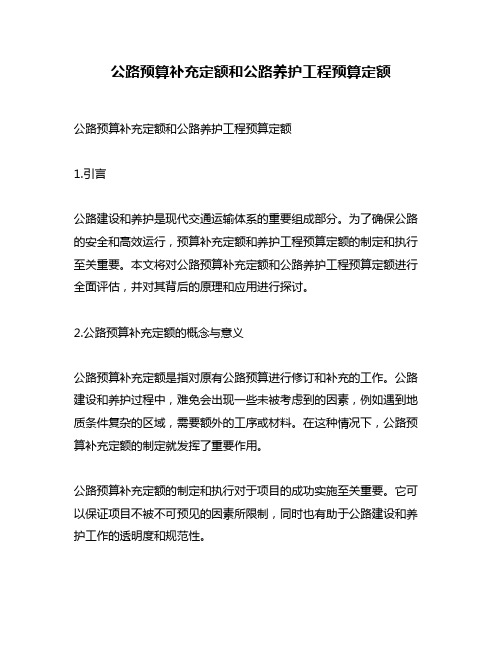 公路预算补充定额和公路养护工程预算定额

公路预算补充定额和公路养护工程预算定额

1.引言

公路建设和养护是现代交通运输体系的重要组成部分。为了确保公路的安全和高效运行，预算补充定额和养护工程预算定额的制定和执行至关重要。本文将对公路预算补充定额和公路养护工程预算定额进行全面评估，并对其背后的原理和应用进行探讨。

2.公路预算补充定额的概念与意义

公路预算补充定额是指对原有公路预算进行修订和补充的工作。公路建设和养护过程中，难免会出现一些未被考虑到的因素，例如遇到地质条件复杂的区域，需要额外的工序或材料。在这种情况下，公路预算补充定额的制定就发挥了重要作用。

公路预算补充定额的制定和执行对于项目的成功实施至关重要。它可以保证项目不被不可预见的因素所限制，同时也有助于公路建设和养护工作的透明度和规范性。